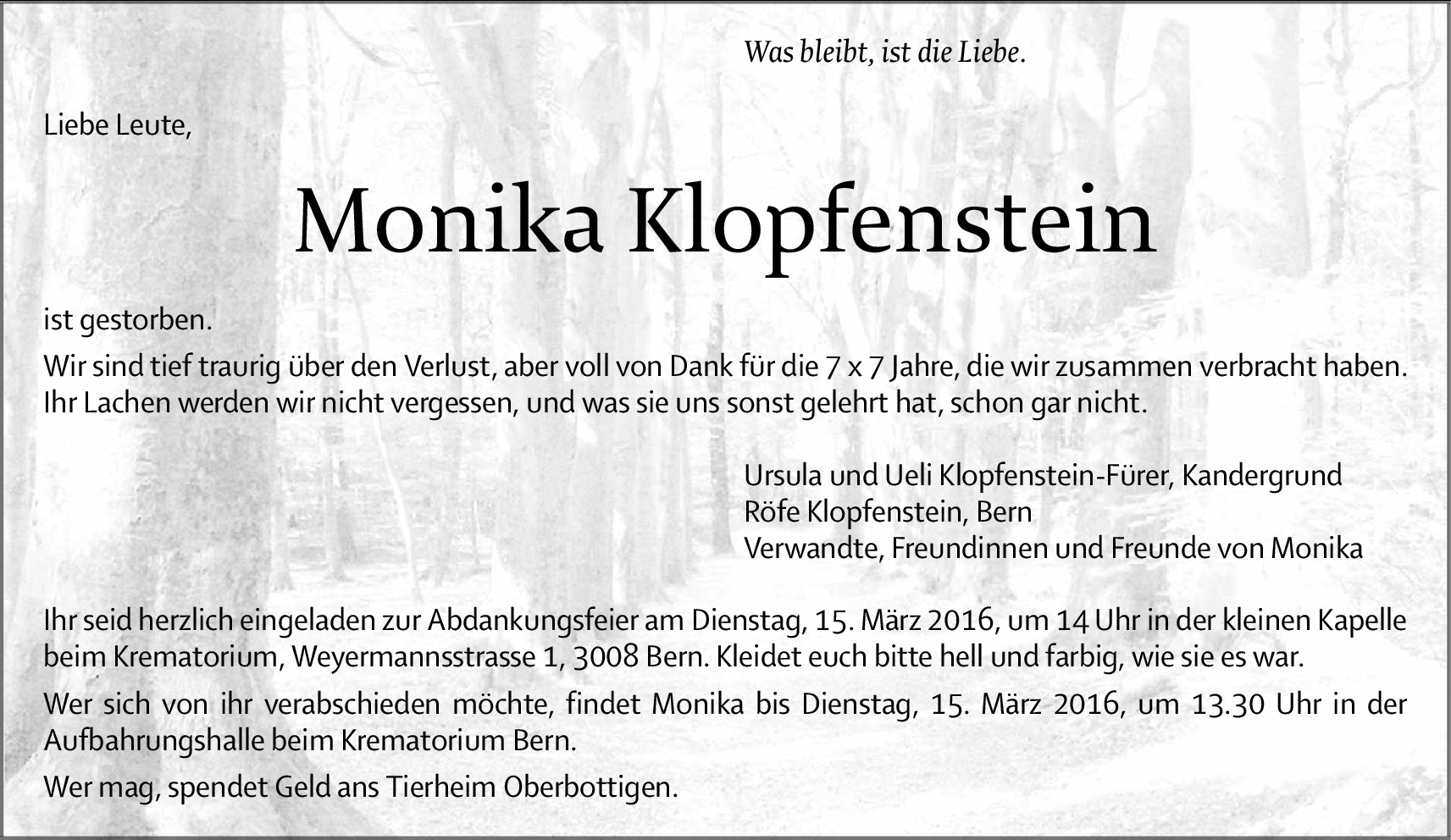 Was bleibt, ist die Liebe.

Liebe Leute,

Monika Klopfenstein

ist gestorben.

Wir sind tief traurig über den Verlust, aber voll von Dank für die 7 x 7 Jahre, die wir zusammen verbracht haben. Ihr Lachen werden wir nicht vergessen, und was sie uns sonst gelehrt hat, schon gar nicht.

Ursula und Ueli Klopfenstein-Fürer, Kandergrund
Röfe Klopfenstein, Bern
Verwandte, Freundinnen und Freunde von Monika

Ihr seid herzlich eingeladen zur Abdankungsfeier am Dienstag, 15. März 2016, um 14 Uhr in der kleinen Kapelle beim Krematorium, Weyermannsstrasse 1, 3008 Bern. Kleidet euch bitte hell und farbig, wie sie es war.

Wer sich von ihr verabschieden möchte, findet Monika bis Dienstag, 15. März 2016, um 13.30 Uhr in der Aufbahrungshalle beim Krematorium Bern.

Wer mag, spendet Geld ans Tierheim Oberbottigen.